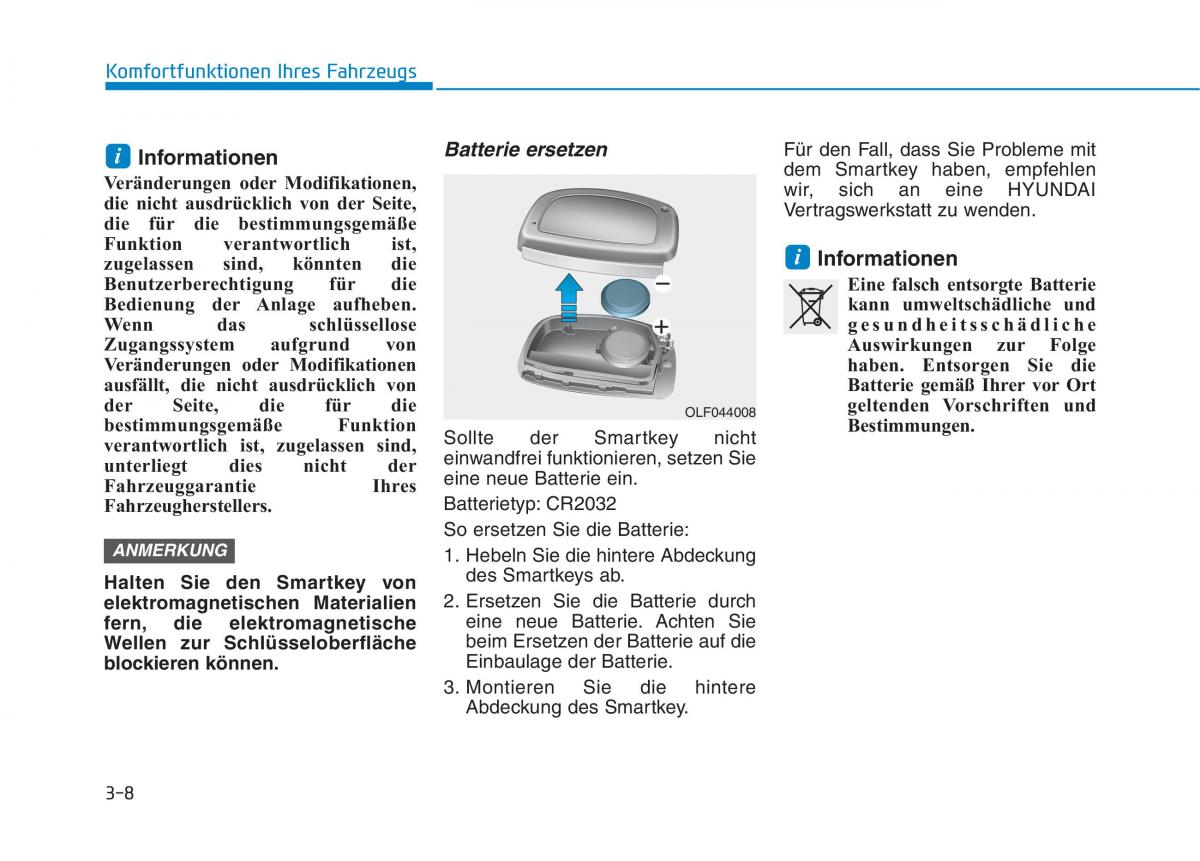 Komfortfunktionen Ihres Fahrzeugs

i Informationen

Veränderungen oder Modifikationen, die nicht ausdrücklich von der Seite, die für die bestimmungsgemäße Funktion verantwortlich ist, zugelassen sind, könnten die Benutzerberechtigung für die Bedienung der Anlage aufheben. Wenn das schlüssellose Zugangssystem aufgrund von Veränderungen oder Modifikationen ausfällt, die nicht ausdrücklich von der Seite, die für die bestimmungsgemäße Funktion verantwortlich ist, zugelassen sind, unterliegt dies nicht der Fahrzeuggarantie Ihres Fahrzeugherstellers.

ANMERKUNG

Halten Sie den Smartkey von elektromagnetischen Materialien fern, die elektromagnetische Wellen zur Schlüsseloberfläche blockieren können.

Batterie ersetzen

−
+
OLF044008

Sollte der Smartkey nicht einwandfrei funktionieren, setzen Sie eine neue Batterie ein.

Batterietyp: CR2032

So ersetzen Sie die Batterie:

1. Hebeln Sie die hintere Abdeckung des Smartkeys ab.

2. Ersetzen Sie die Batterie durch eine neue Batterie. Achten Sie beim Ersetzen der Batterie auf die Einbaulage der Batterie.

3. Montieren Sie die hintere Abdeckung des Smartkey.

Für den Fall, dass Sie Probleme mit dem Smartkey haben, empfehlen wir, sich an eine HYUNDAI Vertragswerkstatt zu wenden.

i Informationen

Eine falsch entsorgte Batterie kann umweltschädliche und gesundheitsschädliche Auswirkungen zur Folge haben. Entsorgen Sie die Batterie gemäß Ihrer vor Ort geltenden Vorschriften und Bestimmungen.

3-8